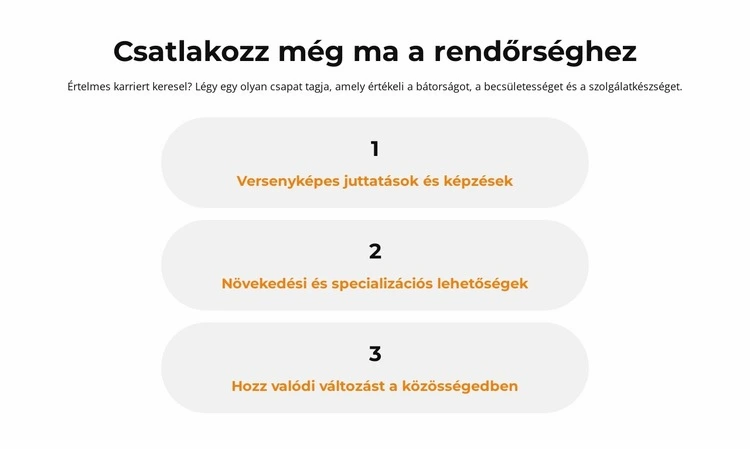 Csatlakozz még ma a rendőrséghez

Értelmes karriert keresel? Légy egy olyan csapat tagja, amely értékeli a bátorságot, a becsületességet és a szolgálatkészséget.

1

Versenyképes juttatások és képzések

2

Növekedési és specializációs lehetőségek

3

Hozz valódi változást a közösségedben